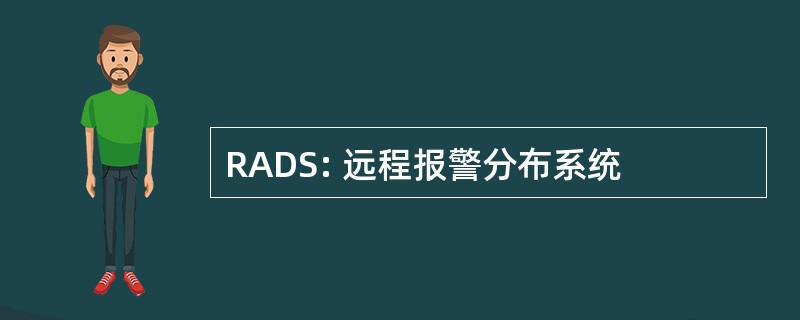 RADS: 远程报警分布系统